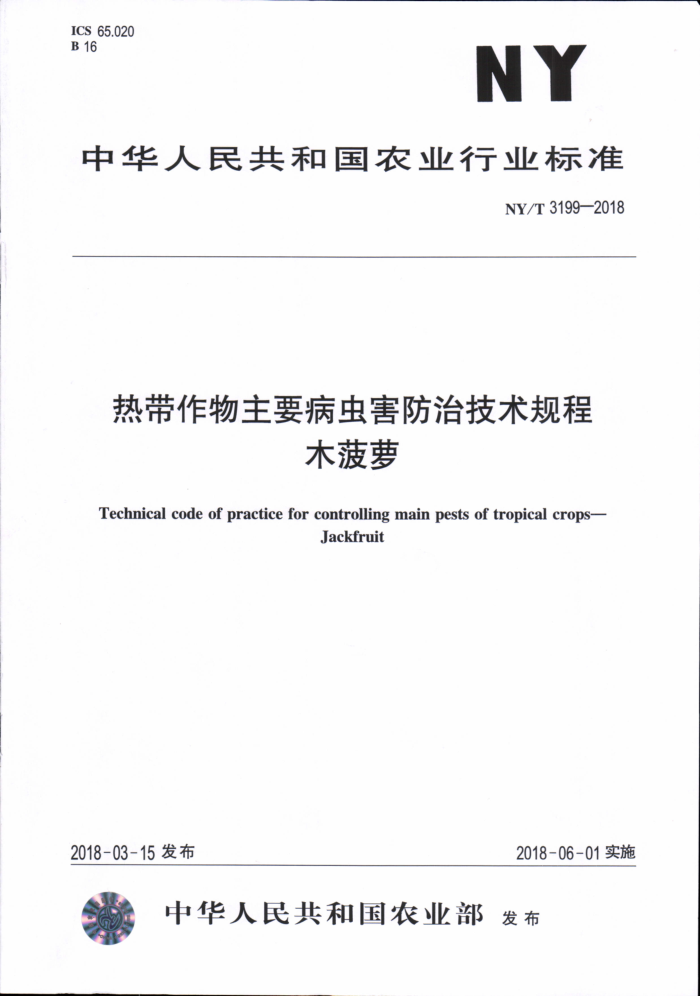 ICS 65.020
B 16

NY

中华人民共和国农业行业标准

NY/T 3199—2018

热带作物主要病虫害防治技术规程
木菠萝

Technical code of practice for controlling main pests of tropical crops—Jackfruit

2018-03-15 发布

2018-06-01 实施

中华人民共和国农业部 发布